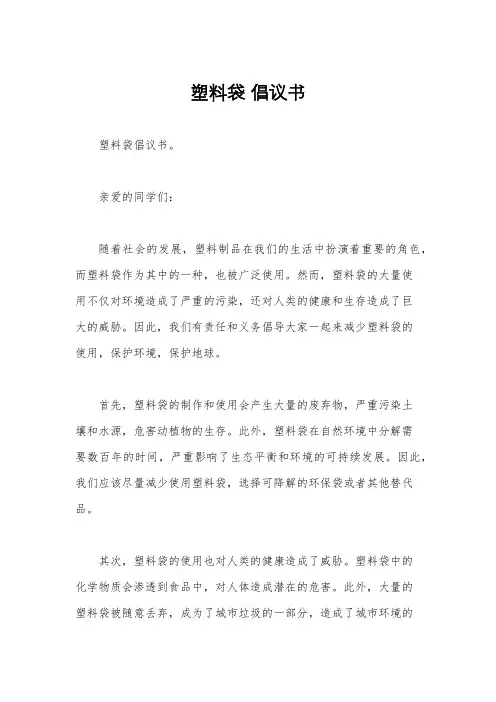 塑料袋 倡议书

塑料袋倡议书。

亲爱的同学们:

随着社会的发展，塑料制品在我们的生活中扮演着重要的角色，而塑料袋作为其中的一种，也被广泛使用。然而，塑料袋的大量使用不仅对环境造成了严重的污染，还对人类的健康和生存造成了巨大的威胁。因此，我们有责任和义务倡导大家一起来减少塑料袋的使用，保护环境，保护地球。

首先，塑料袋的制作和使用会产生大量的废弃物，严重污染土壤和水源，危害动植物的生存。此外，塑料袋在自然环境中分解需要数百年的时间，严重影响了生态平衡和环境的可持续发展。因此，我们应该尽量减少使用塑料袋，选择可降解的环保袋或者其他替代品。

其次，塑料袋的使用也对人类的健康造成了威胁。塑料袋中的化学物质会渗透到食品中，对人体造成潜在的危害。此外，大量的塑料袋被随意丢弃，成为了城市垃圾的一部分，造成了城市环境的